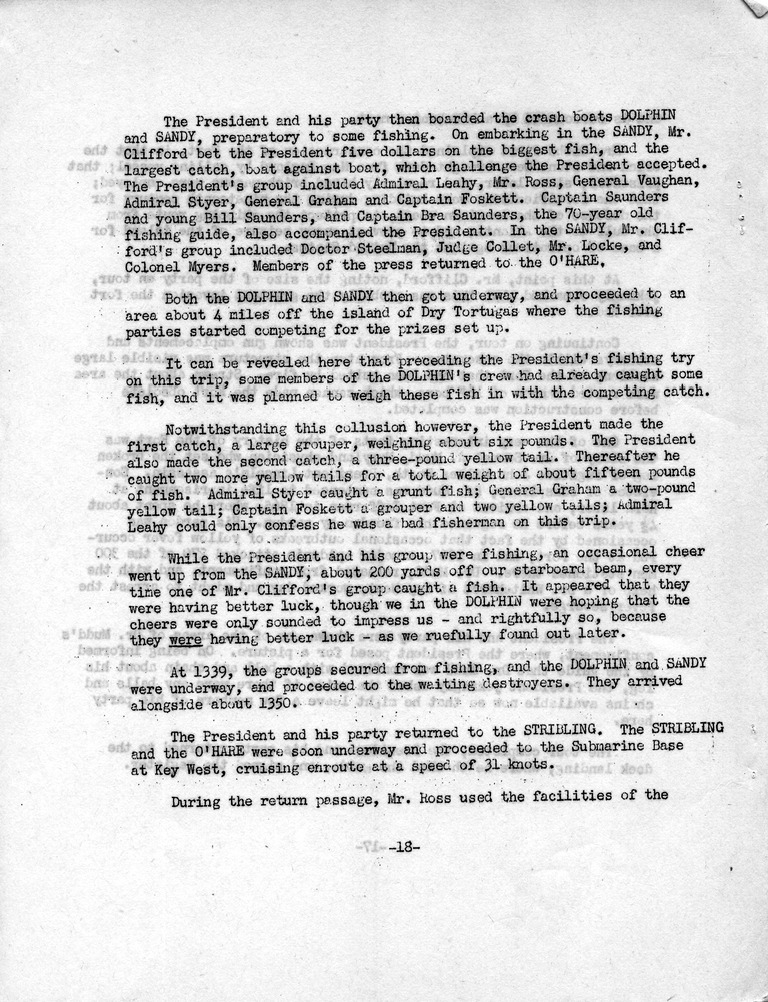 The President and his party then boarded the crash boats DOLPHIN and SANDY, preparatory to some fishing. On embarking in the SANDY, Mr. Clifford bet the President five dollars on the biggest fish, and the largest catch, boat against boat, which challenge the President accepted. The President's group included Admiral Leahy, Mr. Ross, General Vaughan, Admiral Styer, General Graham and Captain Foskett. Captain Saunders and young Bill Saunders, and Captain Bra Saunders, the 70-year old fishing guide, also accompanied the President. In the SANDY, Mr. Clifford's group included Doctor Steelman, Judge Collet, Mr. Locke, and Colonel Myers. Members of the press returned to the O'HARE.

Both the DOLPHIN and SANDY then got underway, and proceeded to an area about 4 miles off the island of Dry Tortugas where the fishing parties started competing for the prizes set up.

It can be revealed here that preceding the President's fishing try on this trip, some members of the DOLPHIN's crew had already caught some fish, and it was planned to weigh these fish in with the competing catch.

Notwithstanding this collusion however, the President made the first catch, a large grouper, weighing about six pounds. The President also made the second catch, a three-pound yellow tail. Thereafter he caught two more yellow tails for a total weight of about fifteen pounds of fish. Admiral Styer caught a grunt fish; General Graham a two-pound yellow tail; Captain Foskett a grouper and two yellow tails; Admiral Leahy could only confess he was a bad fisherman on this trip.

While the President and his group were fishing, an occasional cheer went up from the SANDY, about 200 yards off our starboard beam, every time one of Mr. Clifford's group caught a fish. It appeared that they were having better luck, though we in the DOLPHIN were hoping that the cheers were only sounded to impress us - and rightfully so, because they were having better luck - as we ruefully found out later.

At 1339, the groups secured from fishing, and the DOLPHIN and SANDY were underway, and proceeded to the waiting destroyers. They arrived alongside about 1350.

The President and his party returned to the STRIBLING. The STRIBLING and the O'HARE were soon underway and proceeded to the Submarine Base at Key West, cruising enroute at a speed of 31 knots.

During the return passage, Mr. Ross used the facilities of the

-18-